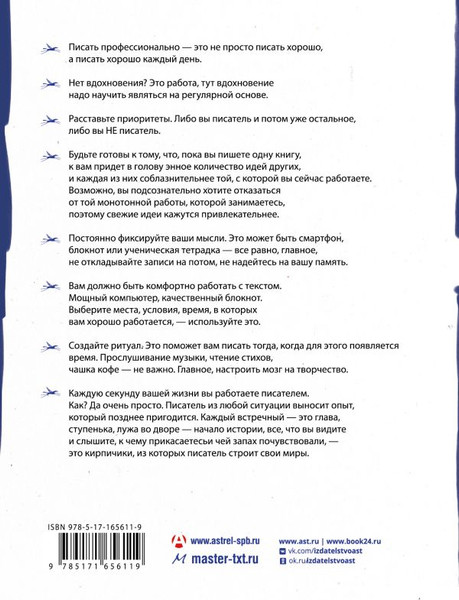 Писать профессионально — это не просто писать хорошо, а писать хорошо каждый день.

Нет вдохновения? Это работа, тут вдохновение надо научить являться на регулярной основе.

Расставьте приоритеты. Либо вы писатель и потом уже остальное, либо вы НЕ писатель.

Будьте готовы к тому, что, пока вы пишете одну книгу, к вам придет в голову энное количество идей других, и каждая из них соблазнительнее той, с которой вы сейчас работаете. Возможно, вы подсознательно хотите отказаться от той монотонной работы, которой занимаетесь, поэтому свежие идеи кажутся привлекательнее.

Постоянно фиксируйте ваши мысли. Это может быть смартфон, блокнот или ученическая тетрадка — все равно, главное, не откладывайте записи на потом, не надейтесь на вашу память.

Вам должно быть комфортно работать с текстом. Мощный компьютер, качественный блокнот. Выберите места, условия, время, в которых вам хорошо работается, — используйте это.

Создайте ритуал. Это поможет вам писать тогда, когда для этого появляется время. Прослушивание музыки, чтение стихов, чашка кофе — не важно. Главное, настроить мозг на творчество.

Каждую секунду вашей жизни вы работаете писателем. Как? Да очень просто. Писатель из любой ситуации выносит опыт, который позднее пригодится. Каждый встречный — это глава, ступенька, лужа во дворе — начало истории, все, что вы видите и слышите, к чему прикасаетесьи чей запах почувствовали, — это кирпичики, из которых писатель строит свои миры.

ISBN 978-5-17-165611-9

9 785171 656119

www.astrel-spb.ru

master-txt.ru

www.ast.ru | www.book24.ru
vk.com/izdatelstvoast
ok.ru/izdatelstvoast